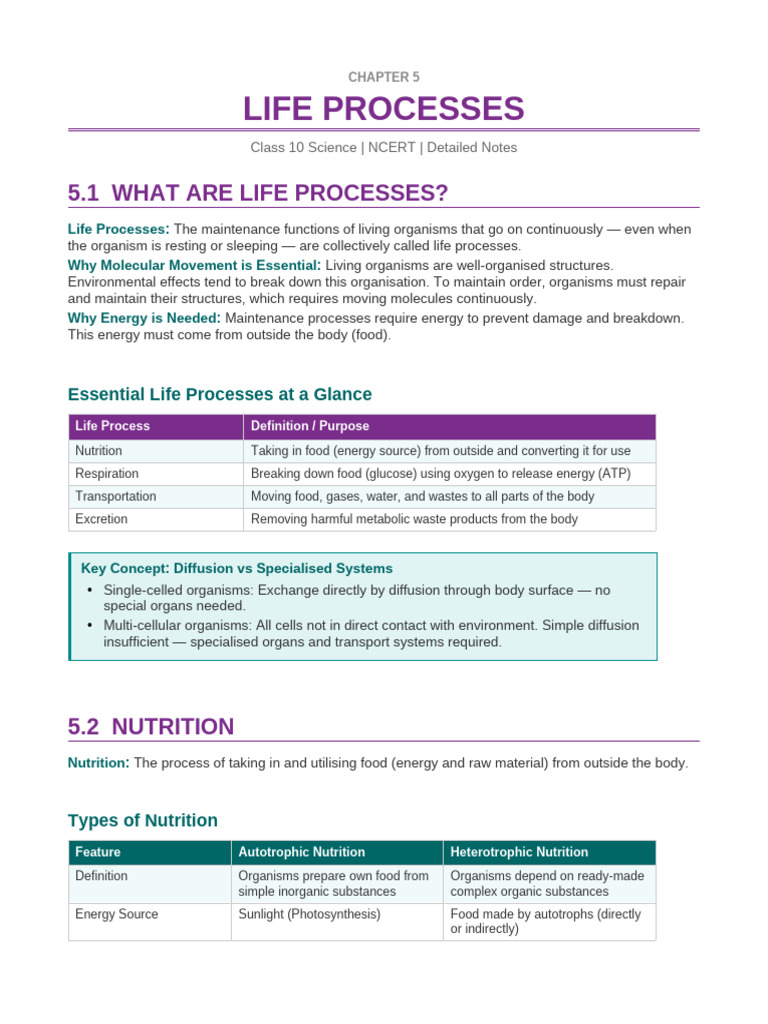 CHAPTER 5

LIFE PROCESSES

Class 10 Science | NCERT | Detailed Notes

5.1 WHAT ARE LIFE PROCESSES?

Life Processes: The maintenance functions of living organisms that go on continuously — even when the organism is resting or sleeping — are collectively called life processes.

Why Molecular Movement is Essential: Living organisms are well-organised structures. Environmental effects tend to break down this organisation. To maintain order, organisms must repair and maintain their structures, which requires moving molecules continuously.

Why Energy is Needed: Maintenance processes require energy to prevent damage and breakdown. This energy must come from outside the body (food).

Essential Life Processes at a Glance

| Life Process | Definition / Purpose |
|---|---|
| Nutrition | Taking in food (energy source) from outside and converting it for use |
| Respiration | Breaking down food (glucose) using oxygen to release energy (ATP) |
| Transportation | Moving food, gases, water, and wastes to all parts of the body |
| Excretion | Removing harmful metabolic waste products from the body |

Key Concept: Diffusion vs Specialised Systems

• Single-celled organisms: Exchange directly by diffusion through body surface — no special organs needed.
• Multi-cellular organisms: All cells not in direct contact with environment. Simple diffusion insufficient — specialised organs and transport systems required.

5.2 NUTRITION

Nutrition: The process of taking in and utilising food (energy and raw material) from outside the body.

Types of Nutrition

| Feature | Autotrophic Nutrition | Heterotrophic Nutrition |
|---|---|---|
| Definition | Organisms prepare own food from simple inorganic substances | Organisms depend on ready-made complex organic substances |
| Energy Source | Sunlight (Photosynthesis) | Food made by autotrophs (directly or indirectly) |